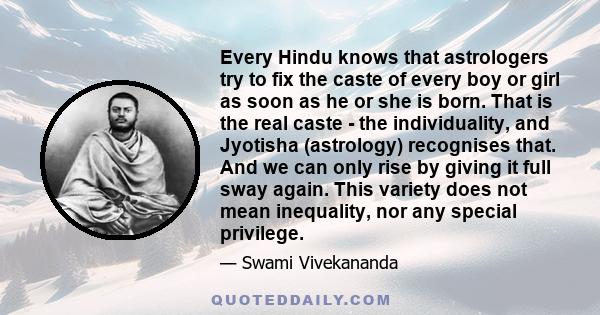 Every Hindu knows that astrologers try to fix the caste of every boy or girl as soon as he or she is born. That is the real caste - the individuality, and Jyotisha (astrology) recognises that. And we can only rise by giving it full sway again. This variety does not mean inequality, nor any special privilege.

— Swami Vivekananda

QUOTEDDAILY.COM